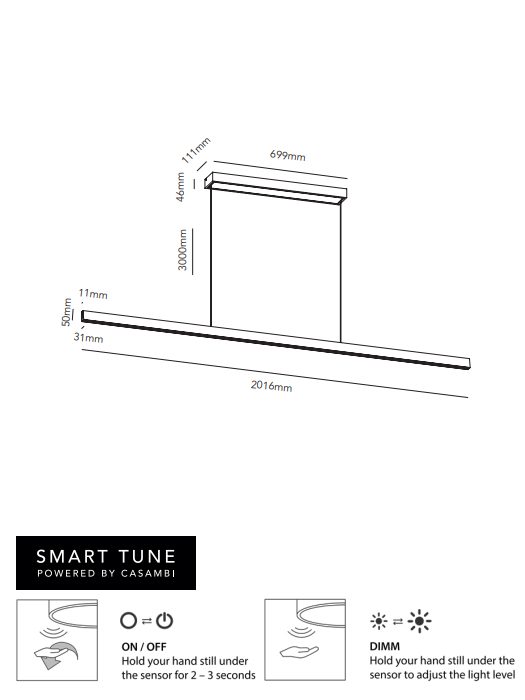 111mm
699mm
46mm
3000mm
11mm
50mm
31mm
2016mm

SMART TUNE
POWERED BY CASAMBI

ON / OFF
Hold your hand still under the sensor for 2 – 3 seconds

DIMM
Hold your hand still under the sensor to adjust the light level